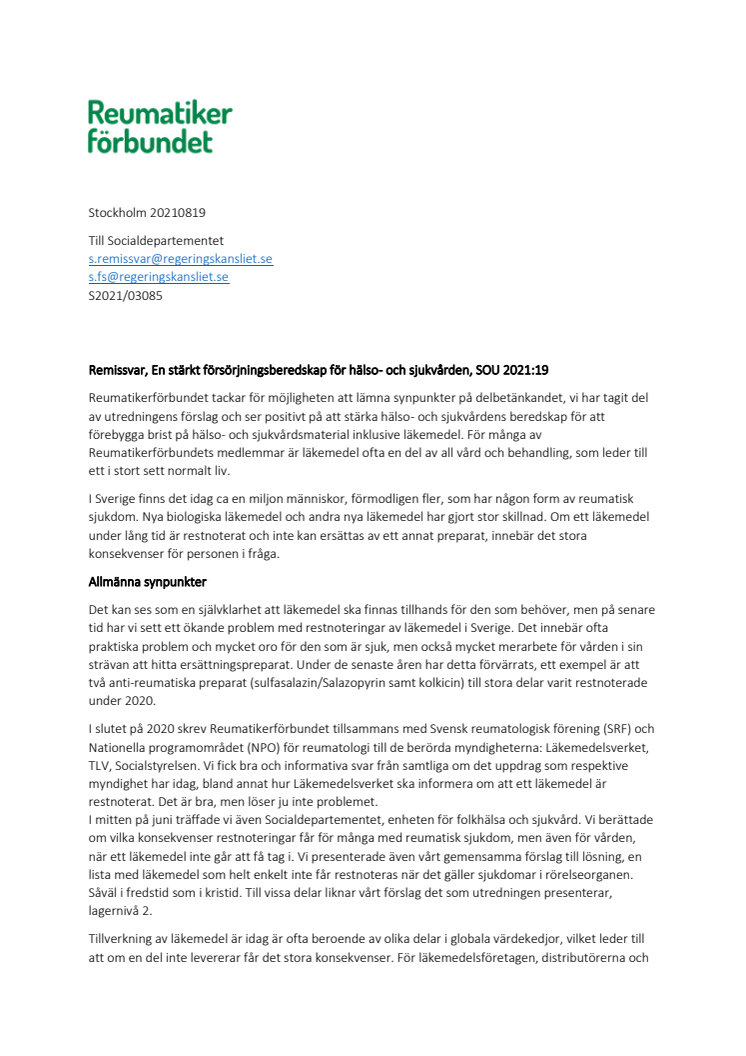 Reumatiker förbundet

Stockholm 20210819

Till Socialdepartementet
s.remissvar@regeringskansliet.se
s.fs@regeringskansliet.se
S2021/03085

Remissvar, En stärkt försörjningsberedskap för hälso- och sjukvården, SOU 2021:19

Reumatikerförbundet tackar för möjligheten att lämna synpunkter på delbetänkandet, vi har tagit del av utredningens förslag och ser positivt på att stärka hälso- och sjukvårdens beredskap för att förebygga brist på hälso- och sjukvårdsmaterial inklusive läkemedel. För många av Reumatikerförbundets medlemmar är läkemedel ofta en del av all vård och behandling, som leder till ett i stort sett normalt liv.

I Sverige finns det idag ca en miljon människor, förmodligen fler, som har någon form av reumatisk sjukdom. Nya biologiska läkemedel och andra nya läkemedel har gjort stor skillnad. Om ett läkemedel under lång tid är restnoterat och inte kan ersättas av ett annat preparat, innebär det stora konsekvenser för personen i fråga.

Allmänna synpunkter

Det kan ses som en självklarhet att läkemedel ska finnas tillhands för den som behöver, men på senare tid har vi sett ett ökande problem med restnoteringar av läkemedel i Sverige. Det innebär ofta praktiska problem och mycket oro för den som är sjuk, men också mycket merarbete för vården i sin strävan att hitta ersättningspreparat. Under de senaste åren har detta förvärrats, ett exempel är att två anti-reumatiska preparat (sulfasalazin/Salazopyrin samt kolkicin) till stora delar varit restnoterade under 2020.

I slutet på 2020 skrev Reumatikerförbundet tillsammans med Svensk reumatologisk förening (SRF) och Nationella programområdet (NPO) för reumatologi till de berörda myndigheterna: Läkemedelsverket, TLV, Socialstyrelsen. Vi fick bra och informativa svar från samtliga om det uppdrag som respektive myndighet har idag, bland annat hur Läkemedelsverket ska informera om att ett läkemedel är restnoterat. Det är bra, men löser ju inte problemet.
I mitten på juni träffade vi även Socialdepartementet, enheten för folkhälsa och sjukvård. Vi berättade om vilka konsekvenser restnoteringar får för många med reumatisk sjukdom, men även för vården, när ett läkemedel inte går att få tag i. Vi presenterade även vårt gemensamma förslag till lösning, en lista med läkemedel som helt enkelt inte får restnoteras när det gäller sjukdomar i rörelseorganen. Såväl i fredstid som i kristid. Till vissa delar liknar vårt förslag det som utredningen presenterar, lagernivå 2.

Tillverkning av läkemedel är idag är ofta beroende av olika delar i globala värdekedjor, vilket leder till att om en del inte levererar får det stora konsekvenser. För läkemedelsföretagen, distributörerna och